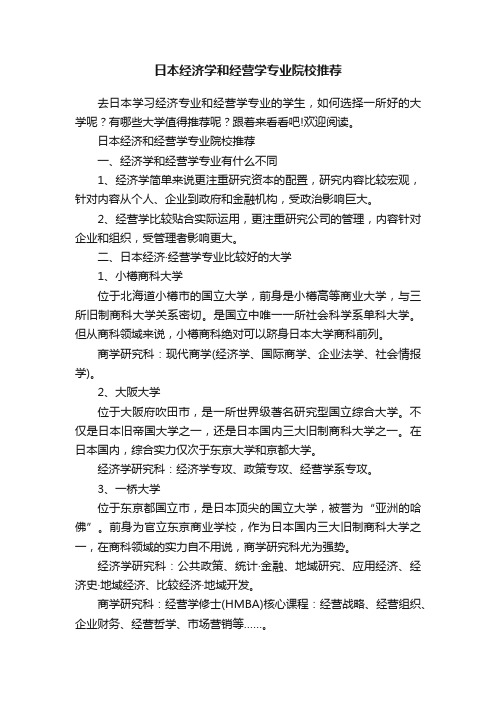 日本经济学和经营学专业院校推荐

去日本学习经济专业和经营学专业的学生，如何选择一所好的大学呢？有哪些大学值得推荐呢？跟着来看看吧!欢迎阅读。

日本经济和经营学专业院校推荐

一、经济学和经营学专业有什么不同

1、经济学简单来说更注重研究资本的配置，研究内容比较宏观，针对内容从个人、企业到政府和金融机构，受政治影响巨大。

2、经营学比较贴合实际运用，更注重研究公司的管理，内容针对企业和组织，受管理者影响更大。

二、日本经济·经营学专业比较好的大学

1、小樽商科大学

位于北海道小樽市的国立大学，前身是小樽高等商业大学，与三所旧制商科大学关系密切。是国立中唯一一所社会科学系单科大学。但从商科领域来说，小樽商科绝对可以跻身日本大学商科前列。

商学研究科：现代商学(经济学、国际商学、企业法学、社会情报学)。

2、大阪大学

位于大阪府吹田市，是一所世界级著名研究型国立综合大学。不仅是日本旧帝国大学之一，还是日本国内三大旧制商科大学之一。在日本国内，综合实力仅次于东京大学和京都大学。

经济学研究科：经济学专攻、政策专攻、经营学系专攻。

3、一桥大学

位于东京都国立市，是日本顶尖的国立大学，被誉为“亚洲的哈佛”。前身为官立东京商业学校，作为日本国内三大旧制商科大学之一，在商科领域的实力自不用说，商学研究科尤为强势。

经济学研究科：公共政策、统计·金融、地域研究、应用经济、经济史·地域经济、比较经济·地域开发。

商学研究科：经营学修士(HMBA)核心课程：经营战略、经营组织、企业财务、经营哲学、市场营销等……。